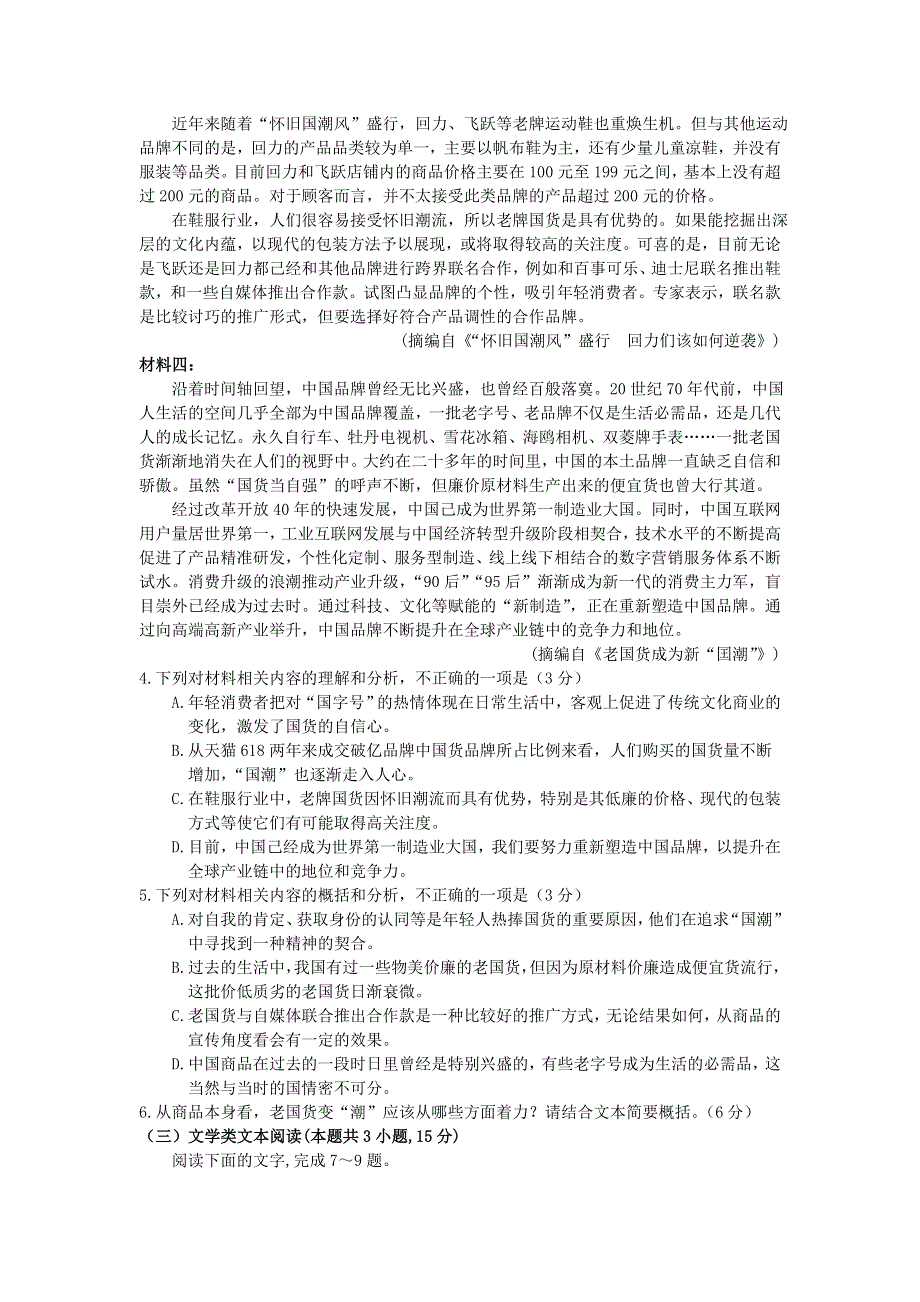 近年来随着“怀旧国潮风”盛行，回力、飞跃等老牌运动鞋也重焕生机。但与其他运动品牌不同的是，回力的产品品类较为单一，主要以帆布鞋为主，还有少量儿童凉鞋，并没有服装等品类。目前回力和飞跃店铺内的商品价格主要在 100 元至 199 元之间，基本上没有超过 200 元的商品。对于顾客而言，并不太接受此类品牌的产品超过 200 元的价格。

在鞋服行业，人们很容易接受怀旧潮流，所以老牌国货是具有优势的。如果能挖掘出深层的文化内蕴，以现代的包装方法予以展现，或将取得较高的关注度。可喜的是，目前无论是飞跃还是回力都已经和其他品牌进行跨界联名合作，例如和百事可乐、迪士尼联名推出鞋款，和一些自媒体推出合作款。试图凸显品牌的个性，吸引年轻消费者。专家表示，联名款是比较讨巧的推广形式，但要选择好符合产品调性的合作品牌。

（摘编自《“怀旧国潮风”盛行　回力们该如何逆袭》）

材料四：

沿着时间轴回望，中国品牌曾经无比兴盛，也曾经百般落寞。20 世纪 70 年代前，中国人生活的空间几乎全部为中国品牌覆盖，一批老字号、老品牌不仅是生活必需品，还是几代人的成长记忆。永久自行车、牡丹电视机、雪花冰箱、海鸥相机、双菱牌手表……一批老国货渐渐地消失在人们的视野中。大约在二十多年的时间里，中国的本土品牌一直缺乏自信和骄傲。虽然“国货当自强”的呼声不断，但廉价原材料生产出来的便宜货也曾大行其道。

经过改革开放 40 年的快速发展，中国已成为世界第一制造业大国。同时，中国互联网用户量居世界第一，工业互联网发展与中国经济转型升级阶段相契合，技术水平的不断提高促进了产品精准研发，个性化定制、服务型制造、线上线下相结合的数字营销服务体系不断试水。消费升级的浪潮推动产业升级，“90 后”“95 后”渐渐成为新一代的消费主力军，盲目崇外已经成为过去时。通过科技、文化等赋能的“新制造”，正在重新塑造中国品牌。通过向高端高新产业举升，中国品牌不断提升在全球产业链中的竞争力和地位。

（摘编自《老国货成为新“国潮”》）

4.下列对材料相关内容的理解和分析，不正确的一项是（3 分）

A.年轻消费者把对“国字号”的热情体现在日常生活中，客观上促进了传统文化商业的变化，激发了国货的自信心。

B.从天猫 618 两年来成交破亿品牌中国货品牌所占比例来看，人们购买的国货量不断增加，“国潮”也逐渐走入人心。

C.在鞋服行业中，老牌国货因怀旧潮流而具有优势，特别是其低廉的价格、现代的包装方式等使它们有可能取得高关注度。

D.目前，中国已经成为世界第一制造业大国，我们要努力重新塑造中国品牌，以提升在全球产业链中的地位和竞争力。

5.下列对材料相关内容的概括和分析，不正确的一项是（3 分）

A.对自我的肯定、获取身份的认同等是年轻人热捧国货的重要原因，他们在追求“国潮”中寻找到一种精神的契合。

B.过去的生活中，我国有过一些物美价廉的老国货，但因为原材料价廉造成便宜货流行，这批价低质劣的老国货日渐衰微。

C.老国货与自媒体联合推出合作款是一种比较好的推广方式，无论结果如何，从商品的宣传角度看会有一定的效果。

D.中国商品在过去的一段时日里曾经是特别兴盛的，有些老字号成为生活的必需品，这当然与当时的国情密不可分。

6.从商品本身看，老国货变“潮”应该从哪些方面着力？请结合文本简要概括。（6 分）

（三）文学类文本阅读(本题共 3 小题，15 分)

阅读下面的文字，完成 7～9 题。